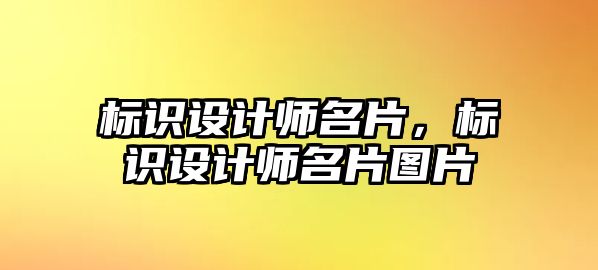 标识设计师名片，标识设计师名片图片